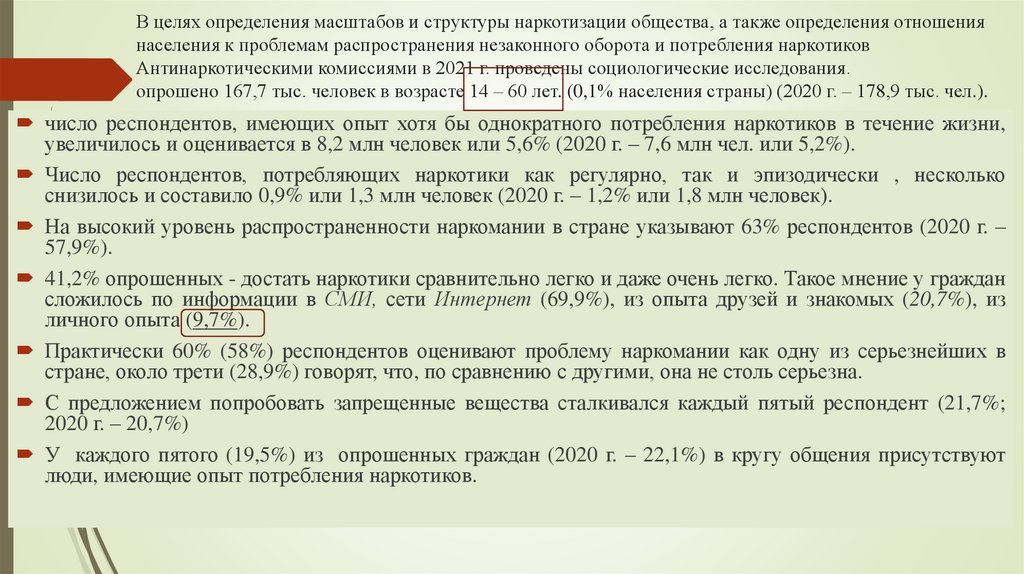 В целях определения масштабов и структуры наркотизации общества, а также определения отношения населения к проблемам распространения незаконного оборота и потребления наркотиков Антинаркотическими комиссиями в 2021 г. проведены социологические исследования.
опрошено 167,7 тыс. человек в возрасте 14 – 60 лет. (0,1% населения страны) (2020 г. – 178,9 тыс. чел.).

число респондентов, имеющих опыт хотя бы однократного потребления наркотиков в течение жизни, увеличилось и оценивается в 8,2 млн человек или 5,6% (2020 г. – 7,6 млн чел. или 5,2%).

Число респондентов, потребляющих наркотики как регулярно, так и эпизодически , несколько снизилось и составило 0,9% или 1,3 млн человек (2020 г. – 1,2% или 1,8 млн человек).

На высокий уровень распространенности наркомании в стране указывают 63% респондентов (2020 г. – 57,9%).

41,2% опрошенных - достать наркотики сравнительно легко и даже очень легко. Такое мнение у граждан сложилось по информации в СМИ, сети Интернет (69,9%), из опыта друзей и знакомых (20,7%), из личного опыта (9,7%).

Практически 60% (58%) респондентов оценивают проблему наркомании как одну из серьезнейших в стране, около трети (28,9%) говорят, что, по сравнению с другими, она не столь серьезна.

С предложением попробовать запрещенные вещества сталкивался каждый пятый респондент (21,7%; 2020 г. – 20,7%)

У каждого пятого (19,5%) из опрошенных граждан (2020 г. – 22,1%) в кругу общения присутствуют люди, имеющие опыт потребления наркотиков.